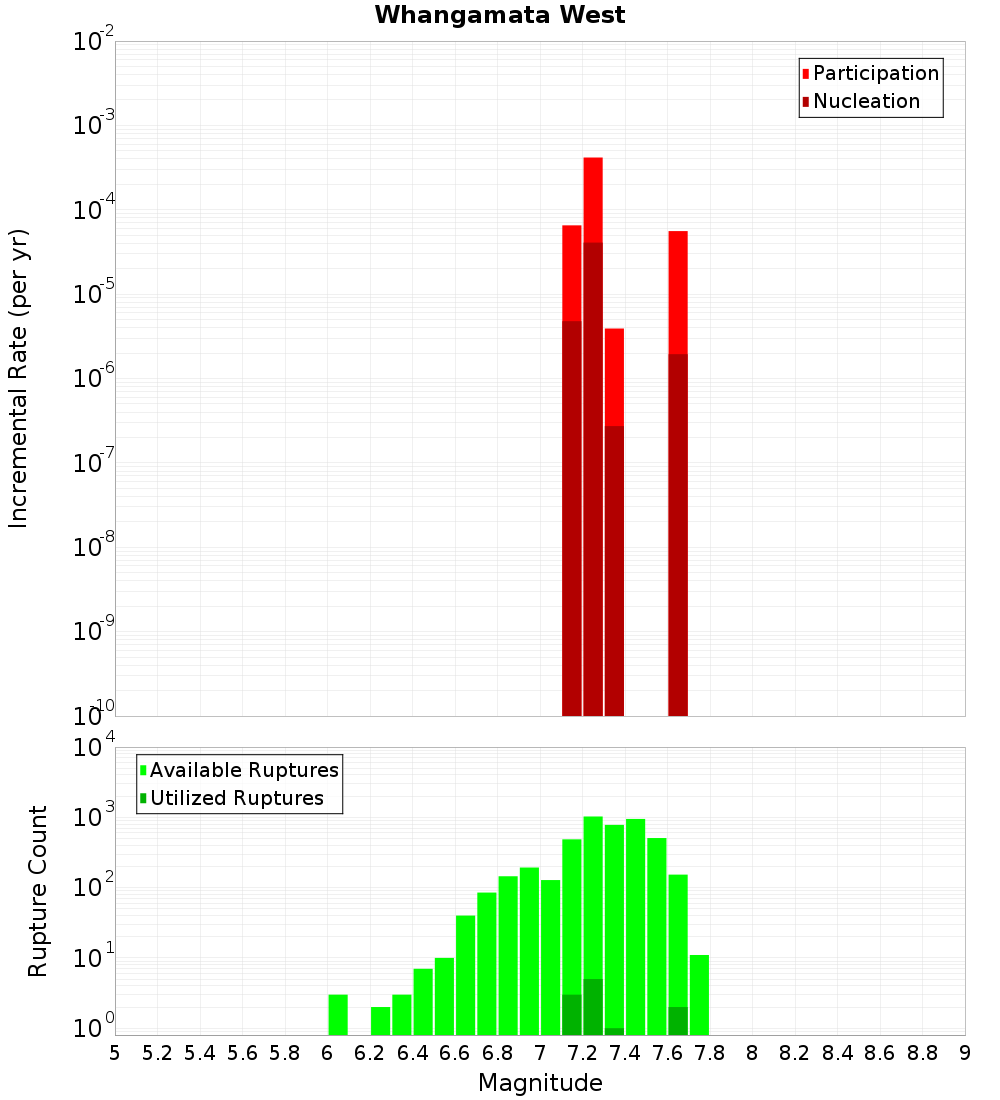 Whangamata West

Participation
Nucleation

Incremental Rate (per yr)

$10^{-2}$
$10^{-3}$
$10^{-4}$
$10^{-5}$
$10^{-6}$
$10^{-7}$
$10^{-8}$
$10^{-9}$
$10^{-10}$

Available Ruptures
Utilized Ruptures

Rupture Count

$10^{4}$
$10^{3}$
$10^{2}$
$10^{1}$
$10^{0}$

5 5.2 5.4 5.6 5.8 6 6.2 6.4 6.6 6.8 7 7.2 7.4 7.6 7.8 8 8.2 8.4 8.6 8.8 9

Magnitude